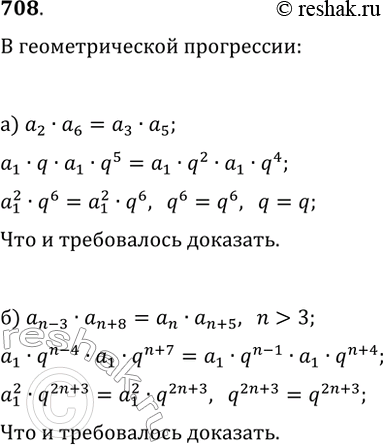 708. © reshak.ru

В геометрической прогрессии:

а) $a_2 \cdot a_6 = a_3 \cdot a_5$;

$a_1 \cdot q \cdot a_1 \cdot q^5 = a_1 \cdot q^2 \cdot a_1 \cdot q^4$;

$a_1^2 \cdot q^6 = a_1^2 \cdot q^6$, $q^6 = q^6$, $q = q$;

Что и требовалось доказать.

б) $a_{n-3} \cdot a_{n+8} = a_n \cdot a_{n+5}$, $n > 3$;

$a_1 \cdot q^{n-4} \cdot a_1 \cdot q^{n+7} = a_1 \cdot q^{n-1} \cdot a_1 \cdot q^{n+4}$;

$a_1^2 \cdot q^{2n+3} = a_1^2 \cdot q^{2n+3}$, $q^{2n+3} = q^{2n+3}$;

Что и требовалось доказать.

reshak.ru ©